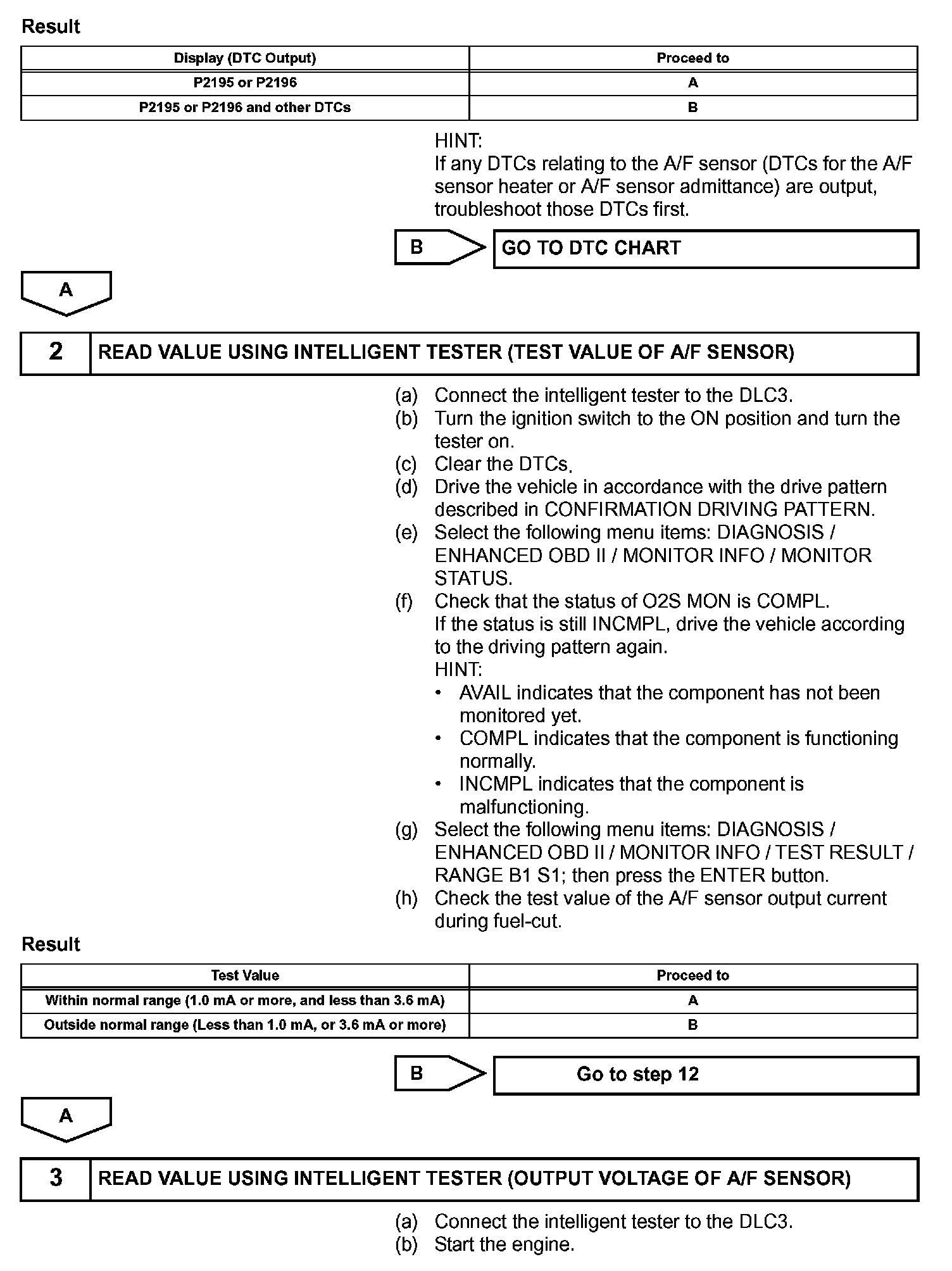 Result

| Display (DTC Output) | Proceed to |
|---|---|
| P2195 or P2196 | A |
| P2195 or P2196 and other DTCs | B |

HINT:
If any DTCs relating to the A/F sensor (DTCs for the A/F sensor heater or A/F sensor admittance) are output, troubleshoot those DTCs first.

B

GO TO DTC CHART

A

2

READ VALUE USING INTELLIGENT TESTER (TEST VALUE OF A/F SENSOR)

(a) Connect the intelligent tester to the DLC3.
(b) Turn the ignition switch to the ON position and turn the tester on.
(c) Clear the DTCs.
(d) Drive the vehicle in accordance with the drive pattern described in CONFIRMATION DRIVING PATTERN.
(e) Select the following menu items: DIAGNOSIS / ENHANCED OBD II / MONITOR INFO / MONITOR STATUS.
(f) Check that the status of O2S MON is COMPL.
If the status is still INCMPL, drive the vehicle according to the driving pattern again.
HINT:
• AVAIL indicates that the component has not been monitored yet.
• COMPL indicates that the component is functioning normally.
• INCMPL indicates that the component is malfunctioning.
(g) Select the following menu items: DIAGNOSIS / ENHANCED OBD II / MONITOR INFO / TEST RESULT / RANGE B1 S1; then press the ENTER button.
(h) Check the test value of the A/F sensor output current during fuel-cut.

Result

| Test Value | Proceed to |
|---|---|
| Within normal range (1.0 mA or more, and less than 3.6 mA) | A |
| Outside normal range (Less than 1.0 mA, or 3.6 mA or more) | B |

B

Go to step 12

A

3

READ VALUE USING INTELLIGENT TESTER (OUTPUT VOLTAGE OF A/F SENSOR)

(a) Connect the intelligent tester to the DLC3.
(b) Start the engine.